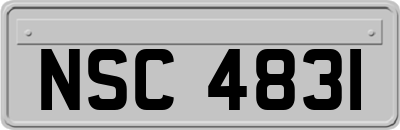 NSC 4831